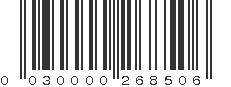 0 030000 268506